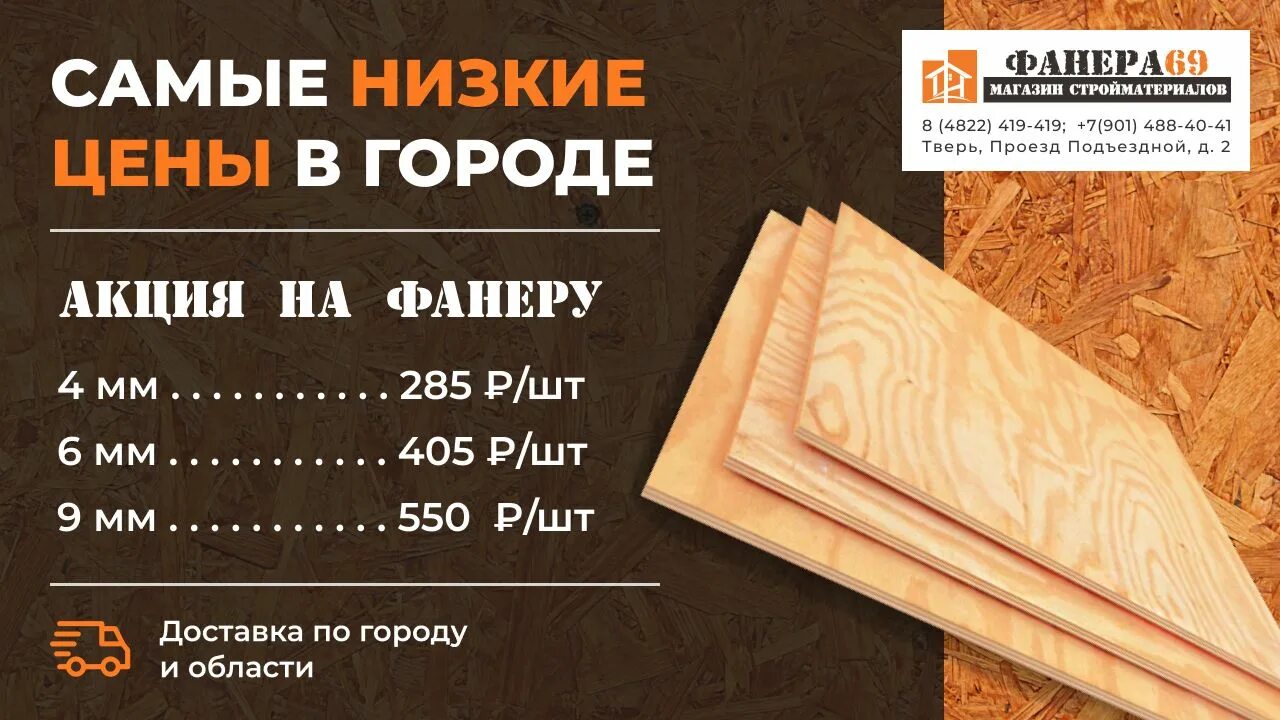 САМЫЕ НИЗКИЕ ЦЕНЫ В ГОРОДЕ

ФАНЕРА69
МАГАЗИН СТРОЙМАТЕРИАЛОВ
8 (4822) 419-419; +7(901) 488-40-41
Тверь, Проезд Подъездной, д. 2

АКЦИЯ НА ФАНЕРУ

4 мм . . . . . . . . . . . 285 ₽/шт
6 мм . . . . . . . . . . . 405 ₽/шт
9 мм . . . . . . . . . . . 550 ₽/шт

Доставка по городу и области